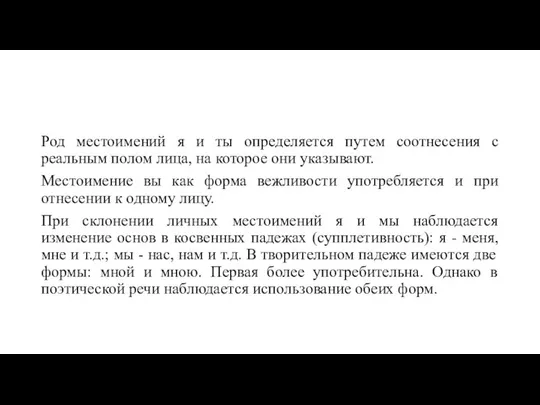 Род местоимений я и ты определяется путем соотнесения с реальным полом лица, на которое они указывают.

Местоимение вы как форма вежливости употребляется и при отнесении к одному лицу.

При склонении личных местоимений я и мы наблюдается изменение основ в косвенных падежах (супплетивность): я - меня, мне и т.д.; мы - нас, нам и т.д. В творительном падеже имеются две формы: мной и мною. Первая более употребительна. Однако в поэтической речи наблюдается использование обеих форм.